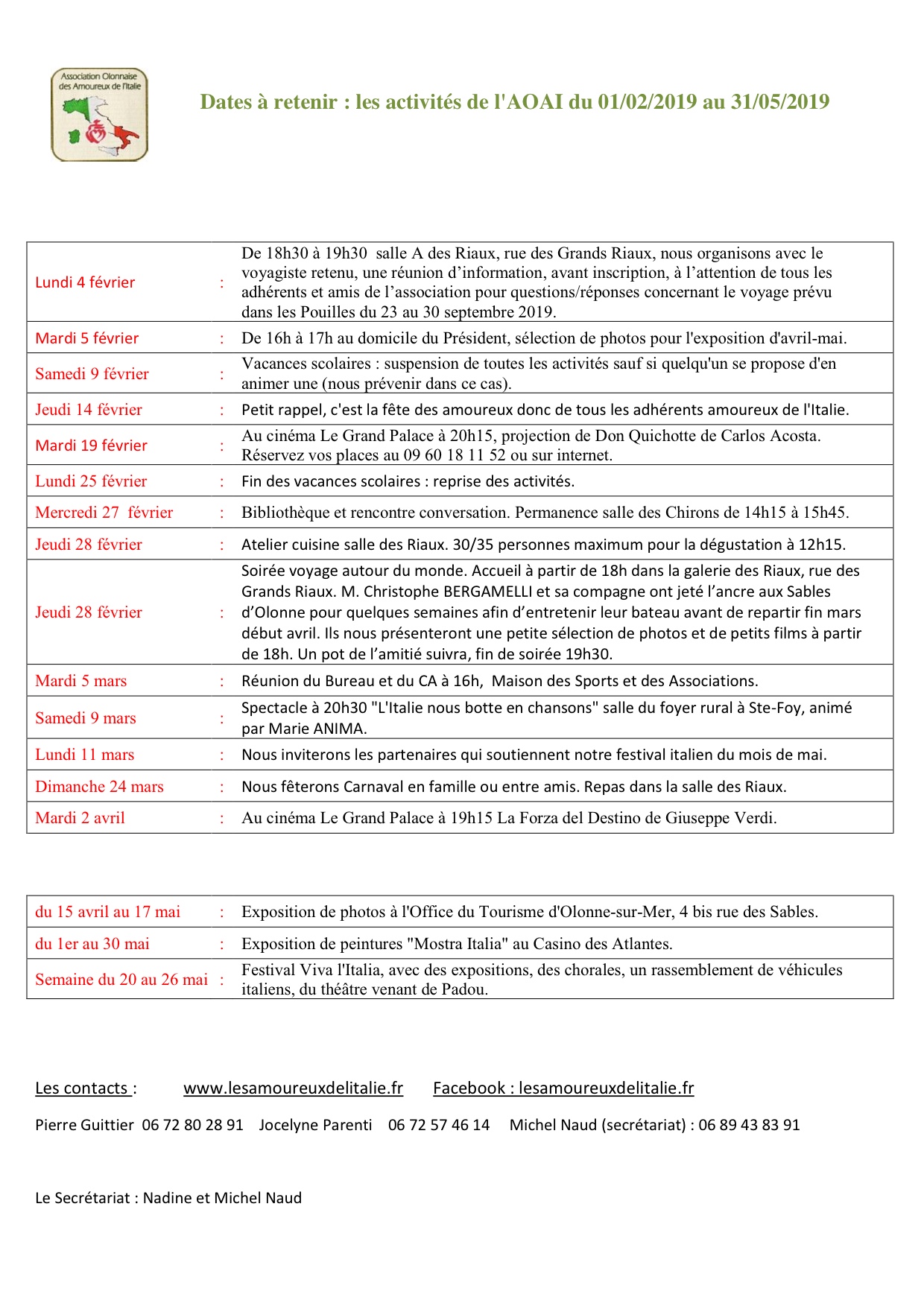 Association Olonnaise des Amoureux de l'Italie

Dates à retenir : les activités de l'AOAI du 01/02/2019 au 31/05/2019

| | | |
|---|---|---|
| Lundi 4 février | : | De 18h30 à 19h30 salle A des Riaux, rue des Grands Riaux, nous organisons avec le voyagiste retenu, une réunion d'information, avant inscription, à l'attention de tous les adhérents et amis de l'association pour questions/réponses concernant le voyage prévu dans les Pouilles du 23 au 30 septembre 2019. |
| Mardi 5 février | : | De 16h à 17h au domicile du Président, sélection de photos pour l'exposition d'avril-mai. |
| Samedi 9 février | : | Vacances scolaires : suspension de toutes les activités sauf si quelqu'un se propose d'en animer une (nous prévenir dans ce cas). |
| Jeudi 14 février | : | Petit rappel, c'est la fête des amoureux donc de tous les adhérents amoureux de l'Italie. |
| Mardi 19 février | : | Au cinéma Le Grand Palace à 20h15, projection de Don Quichotte de Carlos Acosta. Réservez vos places au 09 60 18 11 52 ou sur internet. |
| Lundi 25 février | : | Fin des vacances scolaires : reprise des activités. |
| Mercredi 27 février | : | Bibliothèque et rencontre conversation. Permanence salle des Chirons de 14h15 à 15h45. |
| Jeudi 28 février | : | Atelier cuisine salle des Riaux. 30/35 personnes maximum pour la dégustation à 12h15. |
| Jeudi 28 février | : | Soirée voyage autour du monde. Accueil à partir de 18h dans la galerie des Riaux, rue des Grands Riaux. M. Christophe BERGAMELLI et sa compagne ont jeté l'ancre aux Sables d'Olonne pour quelques semaines afin d'entretenir leur bateau avant de repartir fin mars début avril. Ils nous présenteront une petite sélection de photos et de petits films à partir de 18h. Un pot de l'amitié suivra, fin de soirée 19h30. |
| Mardi 5 mars | : | Réunion du Bureau et du CA à 16h, Maison des Sports et des Associations. |
| Samedi 9 mars | : | Spectacle à 20h30 "L'Italie nous botte en chansons" salle du foyer rural à Ste-Foy, animé par Marie ANIMA. |
| Lundi 11 mars | : | Nous inviterons les partenaires qui soutiennent notre festival italien du mois de mai. |
| Dimanche 24 mars | : | Nous fêterons Carnaval en famille ou entre amis. Repas dans la salle des Riaux. |
| Mardi 2 avril | : | Au cinéma Le Grand Palace à 19h15 La Forza del Destino de Giuseppe Verdi. |

| | | |
|---|---|---|
| du 15 avril au 17 mai | : | Exposition de photos à l'Office du Tourisme d'Olonne-sur-Mer, 4 bis rue des Sables. |
| du 1er au 30 mai | : | Exposition de peintures "Mostra Italia" au Casino des Atlantes. |
| Semaine du 20 au 26 mai | : | Festival Viva l'Italia, avec des expositions, des chorales, un rassemblement de véhicules italiens, du théâtre venant de Padou. |

Les contacts : www.lesamoureuxdelitalie.fr Facebook : lesamoureuxdelitalie.fr

Pierre Guittier 06 72 80 28 91 Jocelyne Parenti 06 72 57 46 14 Michel Naud (secrétariat) : 06 89 43 83 91

Le Secrétariat : Nadine et Michel Naud